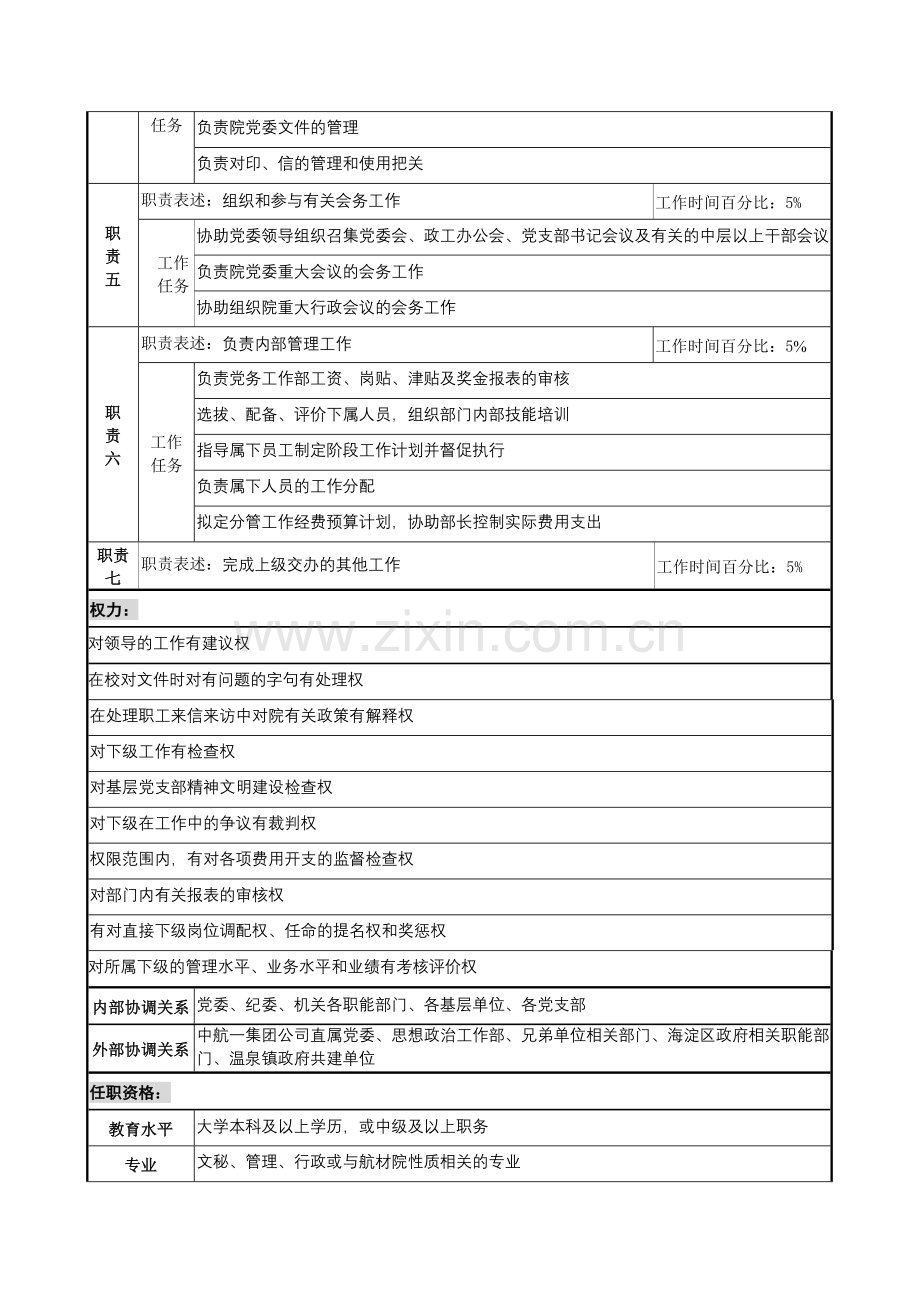 | | 任务 | 负责院党委文件的管理 | |
|---|---|---|---|
| | | 负责对印、信的管理和使用把关 | |
| 职责五 | 职责表述：组织和参与有关会务工作 | | 工作时间百分比：5% |
| | 工作任务 | 协助党委领导组织召集党委会、政工办公会、党支部书记会议及有关的中层以上干部会议 | |
| | | 负责院党委重大会议的会务工作 | |
| | | 协助组织院重大行政会议的会务工作 | |
| 职责六 | 职责表述：负责内部管理工作 | | 工作时间百分比：5% |
| | 工作任务 | 负责党务工作部工资、岗贴、津贴及奖金报表的审核 | |
| | | 选拔、配备、评价下属人员，组织部门内部技能培训 | |
| | | 指导属下员工制定阶段工作计划并督促执行 | |
| | | 负责属下人员的工作分配 | |
| | | 拟定分管工作经费预算计划，协助部长控制实际费用支出 | |
| 职责七 | 职责表述：完成上级交办的其他工作 | | 工作时间百分比：5% |

权力：

对领导的工作有建议权

在校对文件时对有问题的字句有处理权

在处理职工来信来访中对院有关政策有解释权

对下级工作有检查权

对基层党支部精神文明建设检查权

对下级在工作中的争议有裁判权

权限范围内，有对各项费用开支的监督检查权

对部门内有关报表的审核权

有对直接下级岗位调配权、任命的提名权和奖惩权

对所属下级的管理水平、业务水平和业绩有考核评价权

内部协调关系 党委、纪委、机关各职能部门、各基层单位、各党支部

外部协调关系 中航一集团公司直属党委、思想政治工作部、兄弟单位相关部门、海淀区政府相关职能部门、温泉镇政府共建单位

任职资格：

教育水平 大学本科及以上学历，或中级及以上职务

专业 文秘、管理、行政或与航材院性质相关的专业

www.zixin.com.cn